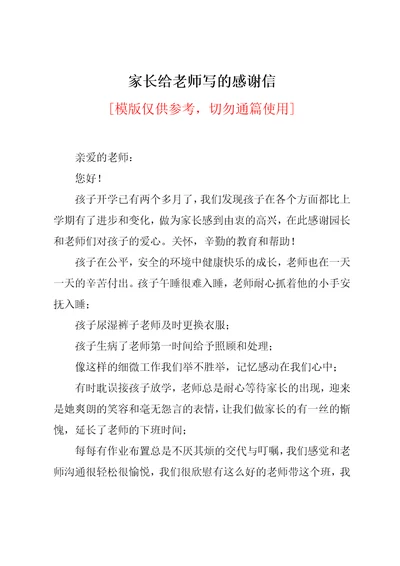 家长给老师写的感谢信

[模版仅供参考，切勿通篇使用]

亲爱的老师：

您好！

孩子开学已有两个多月了，我们发现孩子在各个方面都比上学期有了进步和变化，做为家长感到由衷的高兴，在此感谢园长和老师们对孩子的爱心。关怀，辛勤的教育和帮助！

孩子在公平，安全的环境中健康快乐的成长，老师也在一天一天的辛苦付出。孩子午睡很难入睡，老师耐心抓着他的小手安抚入睡；

孩子尿湿裤子老师及时更换衣服；

孩子生病了老师第一时间给予照顾和处理；

像这样的细微工作我们举不胜举，记忆感动在我们心中；

有时耽误接孩子放学，老师总是耐心等待家长的出现，迎来是她爽朗的笑容和毫无怨言的表情，让我们做家长的有一丝的惭愧，延长了老师的下班时间；

每每有作业布置总是不厌其烦的交代与叮嘱，我们感觉和老师沟通很轻松很愉悦，我们很欣慰有这么好的老师带这个班，我